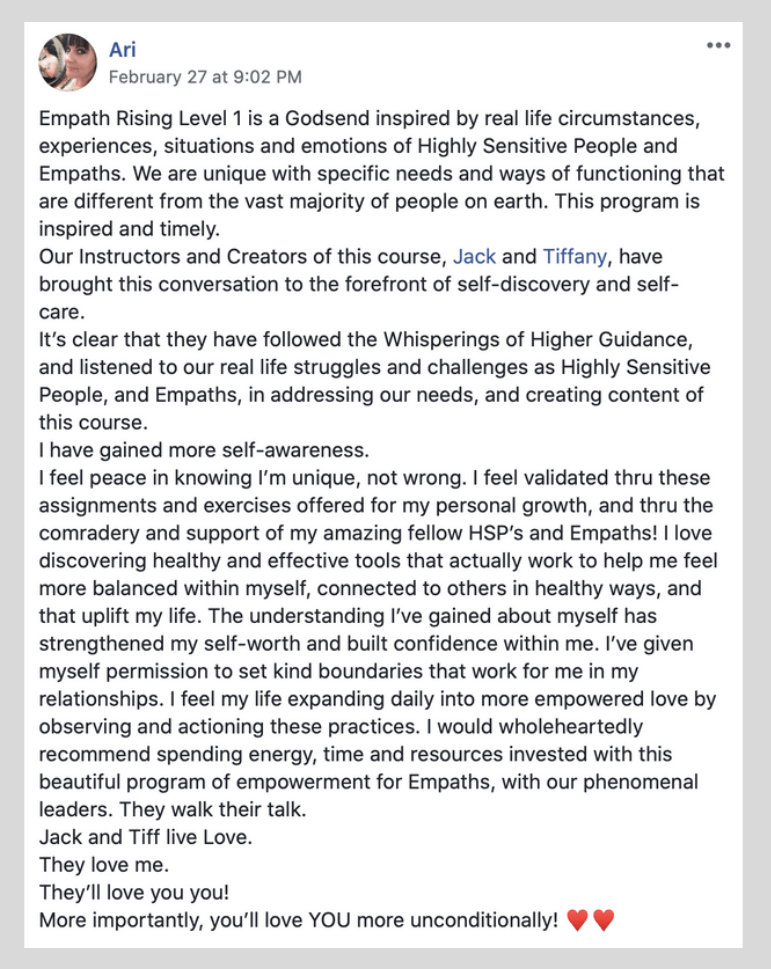 Ari
February 27 at 9:02 PM

Empath Rising Level 1 is a Godsend inspired by real life circumstances, experiences, situations and emotions of Highly Sensitive People and Empaths. We are unique with specific needs and ways of functioning that are different from the vast majority of people on earth. This program is inspired and timely.
Our Instructors and Creators of this course, Jack and Tiffany, have brought this conversation to the forefront of self-discovery and self-care.
It's clear that they have followed the Whisperings of Higher Guidance, and listened to our real life struggles and challenges as Highly Sensitive People, and Empaths, in addressing our needs, and creating content of this course.
I have gained more self-awareness.
I feel peace in knowing I'm unique, not wrong. I feel validated thru these assignments and exercises offered for my personal growth, and thru the comradery and support of my amazing fellow HSP's and Empaths! I love discovering healthy and effective tools that actually work to help me feel more balanced within myself, connected to others in healthy ways, and that uplift my life. The understanding I've gained about myself has strengthened my self-worth and built confidence within me. I've given myself permission to set kind boundaries that work for me in my relationships. I feel my life expanding daily into more empowered love by observing and actioning these practices. I would wholeheartedly recommend spending energy, time and resources invested with this beautiful program of empowerment for Empaths, with our phenomenal leaders. They walk their talk.
Jack and Tiff live Love.
They love me.
They'll love you you!
More importantly, you'll love YOU more unconditionally! ❤️❤️